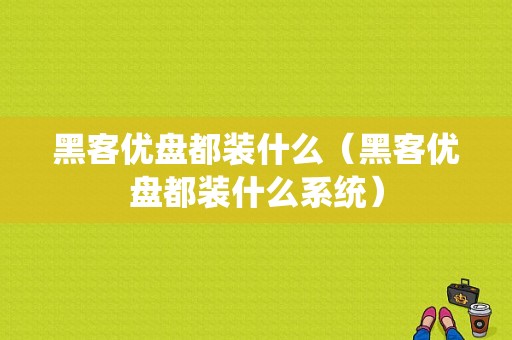 黑客优盘都装什么（黑客优盘都装什么系统）